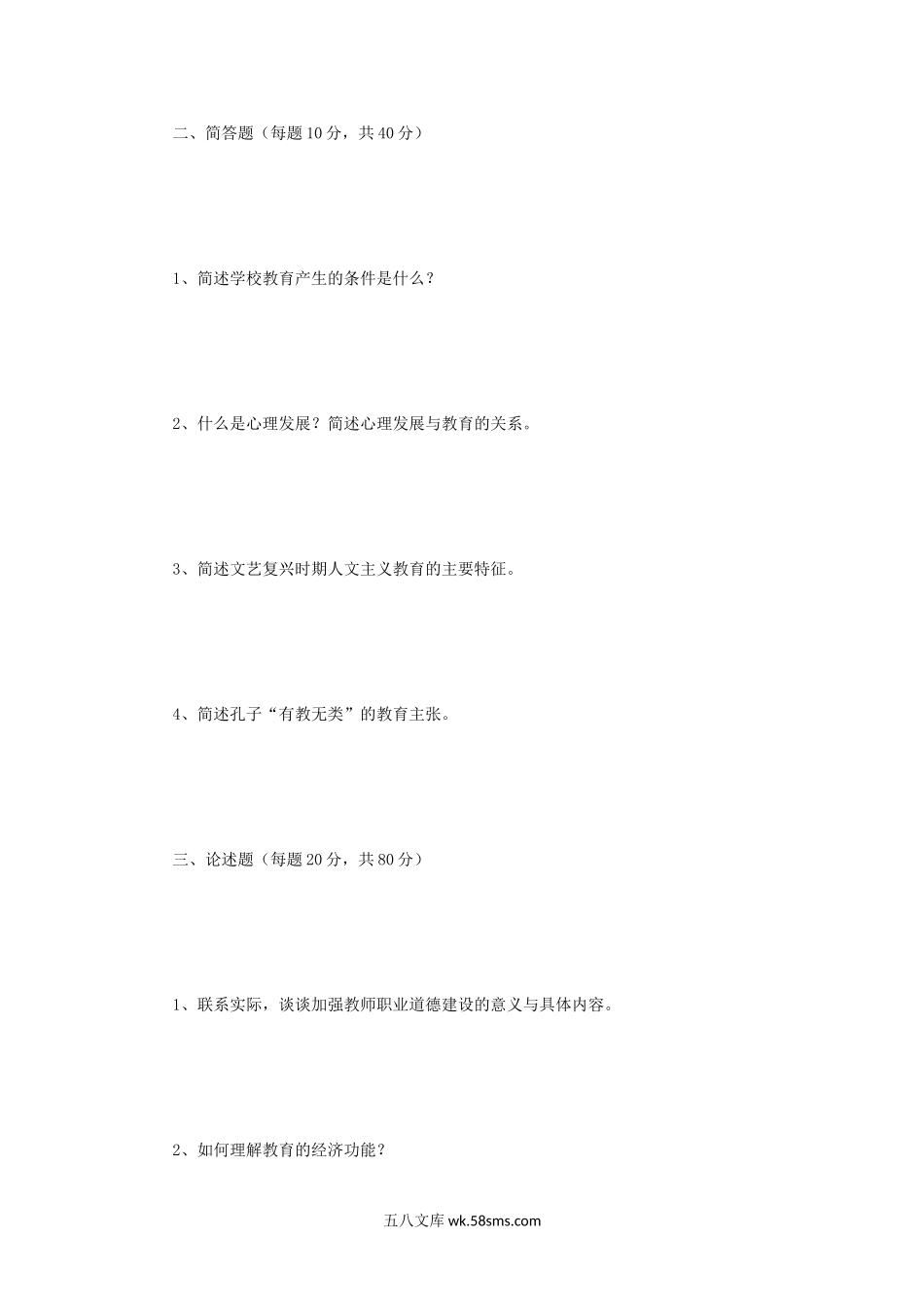 二、简答题（每题10分，共40分）

1、简述学校教育产生的条件是什么？

2、什么是心理发展？简述心理发展与教育的关系。

3、简述文艺复兴时期人文主义教育的主要特征。

4、简述孔子“有教无类”的教育主张。

三、论述题（每题20分，共80分）

1、联系实际，谈谈加强教师职业道德建设的意义与具体内容。

2、如何理解教育的经济功能？

五八文库wk.58sms.com